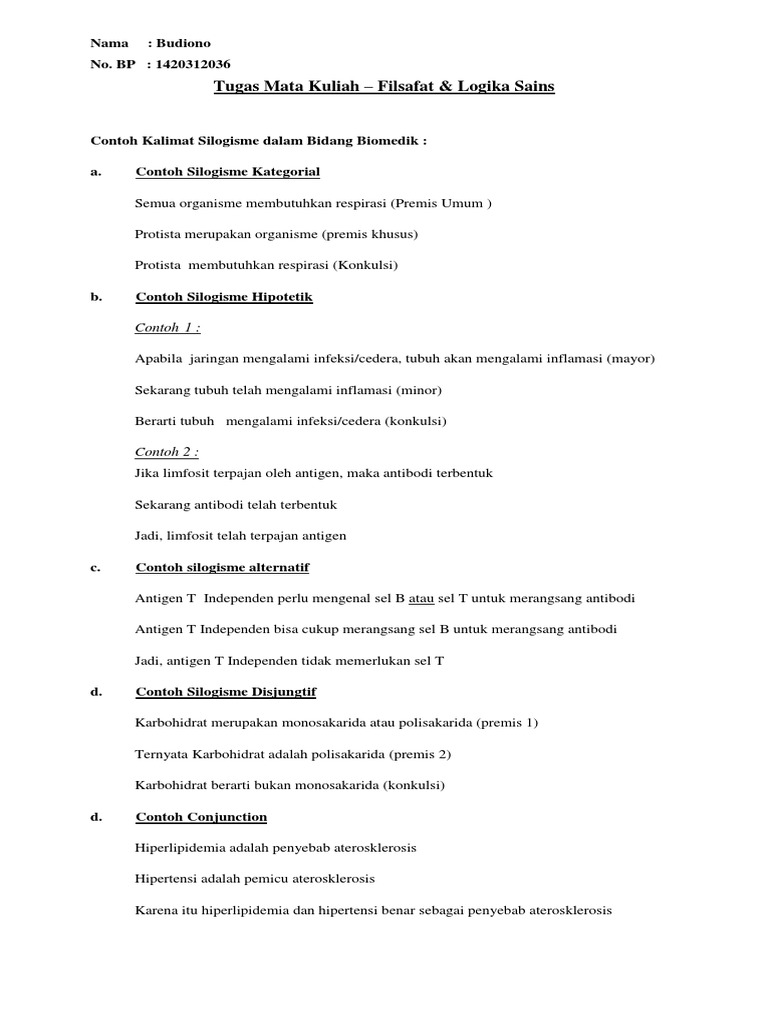 Nama : Budiono
No. BP : 1420312036

Tugas Mata Kuliah – Filsafat & Logika Sains

Contoh Kalimat Silogisme dalam Bidang Biomedik :

a. Contoh Silogisme Kategorial

Semua organisme membutuhkan respirasi (Premis Umum )

Protista merupakan organisme (premis khusus)

Protista membutuhkan respirasi (Konkulsi)

b. Contoh Silogisme Hipotetik

Contoh 1 :

Apabila jaringan mengalami infeksi/cedera, tubuh akan mengalami inflamasi (mayor)

Sekarang tubuh telah mengalami inflamasi (minor)

Berarti tubuh mengalami infeksi/cedera (konkulsi)

Contoh 2 :

Jika limfosit terpajan oleh antigen, maka antibodi terbentuk

Sekarang antibodi telah terbentuk

Jadi, limfosit telah terpajan antigen

c. Contoh silogisme alternatif

Antigen T Independen perlu mengenal sel B atau sel T untuk merangsang antibodi

Antigen T Independen bisa cukup merangsang sel B untuk merangsang antibodi

Jadi, antigen T Independen tidak memerlukan sel T

d. Contoh Silogisme Disjungtif

Karbohidrat merupakan monosakarida atau polisakarida (premis 1)

Ternyata Karbohidrat adalah polisakarida (premis 2)

Karbohidrat berarti bukan monosakarida (konkulsi)

d. Contoh Conjunction

Hiperlipidemia adalah penyebab aterosklerosis

Hipertensi adalah pemicu aterosklerosis

Karena itu hiperlipidemia dan hipertensi benar sebagai penyebab aterosklerosis